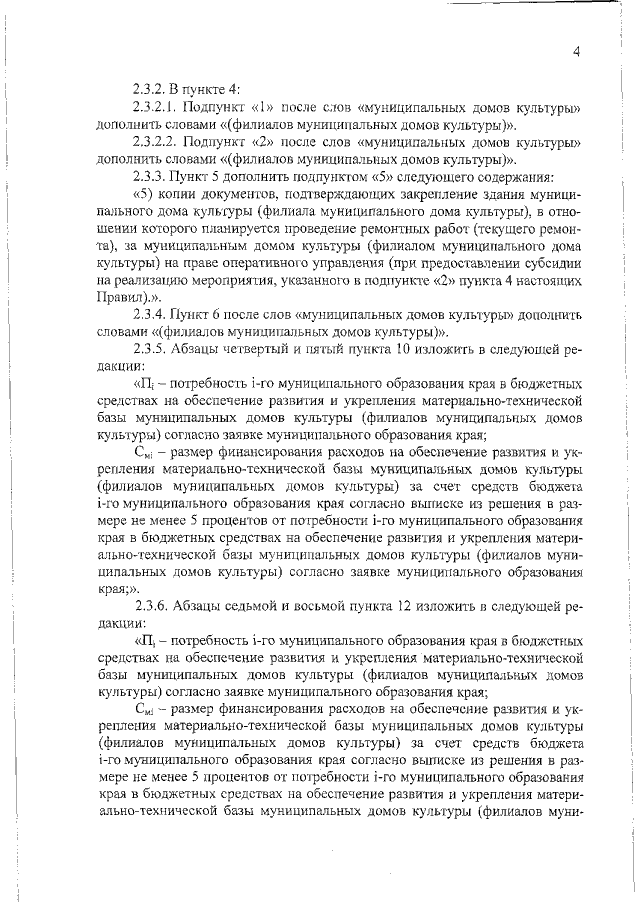 4

2.3.2. В пункте 4:

2.3.2.1. Подпункт «1» после слов «муниципальных домов культуры» дополнить словами «(филиалов муниципальных домов культуры)».

2.3.2.2. Подпункт «2» после слов «муниципальных домов культуры» дополнить словами «(филиалов муниципальных домов культуры)».

2.3.3. Пункт 5 дополнить подпунктом «5» следующего содержания:

«5) копии документов, подтверждающих закрепление здания муниципального дома культуры (филиала муниципального дома культуры), в отношении которого планируется проведение ремонтных работ (текущего ремонта), за муниципальным домом культуры (филиалом муниципального дома культуры) на праве оперативного управления (при предоставлении субсидии на реализацию мероприятия, указанного в подпункте «2» пункта 4 настоящих Правил).».

2.3.4. Пункт 6 после слов «муниципальных домов культуры» дополнить словами «(филиалов муниципальных домов культуры)».

2.3.5. Абзацы четвертый и пятый пункта 10 изложить в следующей редакции:

«$П_i$ – потребность i-го муниципального образования края в бюджетных средствах на обеспечение развития и укрепления материально-технической базы муниципальных домов культуры (филиалов муниципальных домов культуры) согласно заявке муниципального образования края;

$С_{мi}$ – размер финансирования расходов на обеспечение развития и укрепления материально-технической базы муниципальных домов культуры (филиалов муниципальных домов культуры) за счет средств бюджета i-го муниципального образования края согласно выписке из решения в размере не менее 5 процентов от потребности i-го муниципального образования края в бюджетных средствах на обеспечение развития и укрепления материально-технической базы муниципальных домов культуры (филиалов муниципальных домов культуры) согласно заявке муниципального образования края;».

2.3.6. Абзацы седьмой и восьмой пункта 12 изложить в следующей редакции:

«$П_i$ – потребность i-го муниципального образования края в бюджетных средствах на обеспечение развития и укрепления материально-технической базы муниципальных домов культуры (филиалов муниципальных домов культуры) согласно заявке муниципального образования края;

$С_{мi}$ – размер финансирования расходов на обеспечение развития и укрепления материально-технической базы муниципальных домов культуры (филиалов муниципальных домов культуры) за счет средств бюджета i-го муниципального образования края согласно выписке из решения в размере не менее 5 процентов от потребности i-го муниципального образования края в бюджетных средствах на обеспечение развития и укрепления материально-технической базы муниципальных домов культуры (филиалов муни-